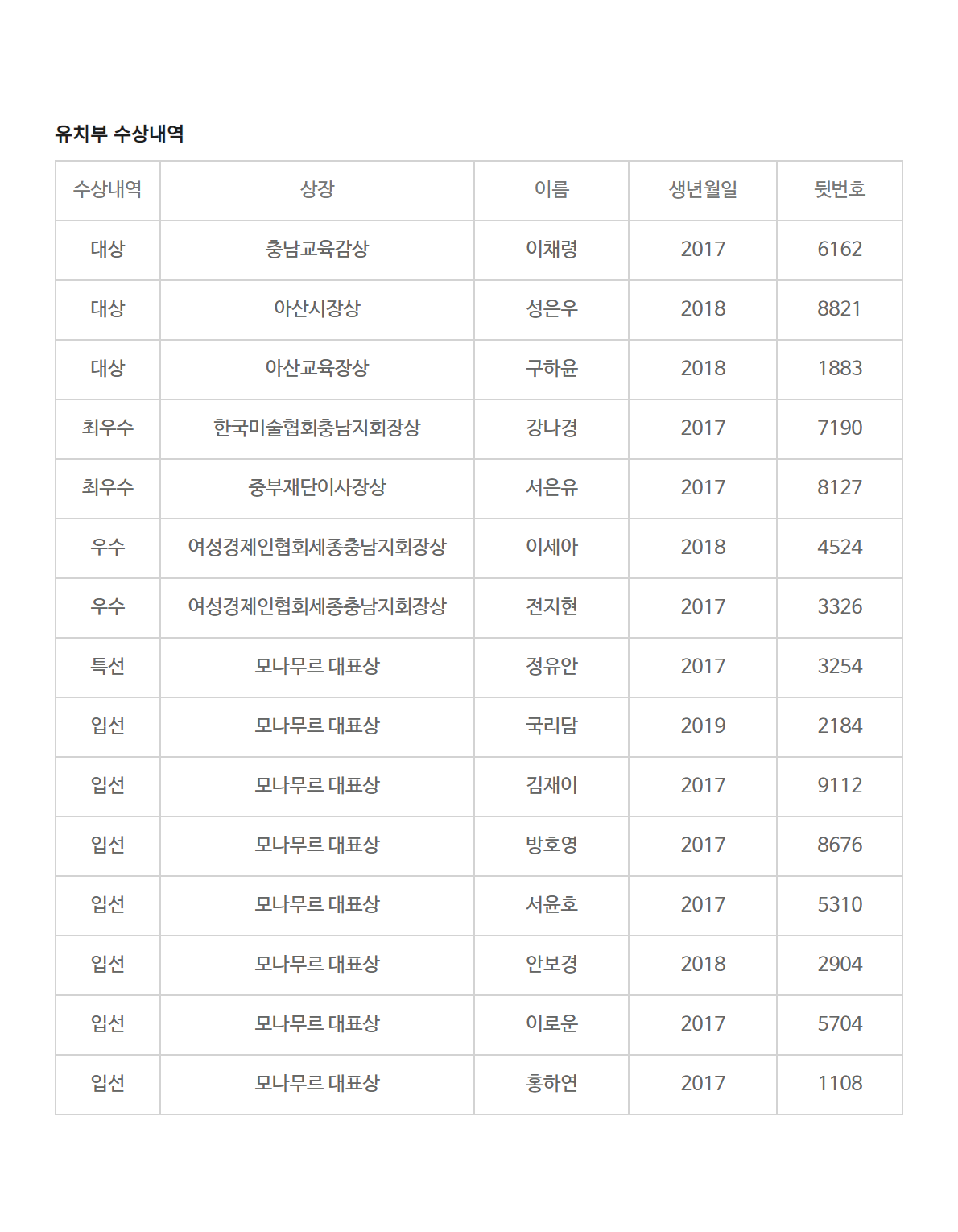 유치부 수상내역

| 수상내역 | 상장 | 이름 | 생년월일 | 뒷번호 |
|---|---|---|---|---|
| 대상 | 충남교육감상 | 이채령 | 2017 | 6162 |
| 대상 | 아산시장상 | 성은우 | 2018 | 8821 |
| 대상 | 아산교육장상 | 구하윤 | 2018 | 1883 |
| 최우수 | 한국미술협회충남지회장상 | 강나경 | 2017 | 7190 |
| 최우수 | 중부재단이사장상 | 서은유 | 2017 | 8127 |
| 우수 | 여성경제인협회세종충남지회장상 | 이세아 | 2018 | 4524 |
| 우수 | 여성경제인협회세종충남지회장상 | 전지현 | 2017 | 3326 |
| 특선 | 모나무르 대표상 | 정유안 | 2017 | 3254 |
| 입선 | 모나무르 대표상 | 국리담 | 2019 | 2184 |
| 입선 | 모나무르 대표상 | 김재이 | 2017 | 9112 |
| 입선 | 모나무르 대표상 | 방호영 | 2017 | 8676 |
| 입선 | 모나무르 대표상 | 서윤호 | 2017 | 5310 |
| 입선 | 모나무르 대표상 | 안보경 | 2018 | 2904 |
| 입선 | 모나무르 대표상 | 이로운 | 2017 | 5704 |
| 입선 | 모나무르 대표상 | 홍하연 | 2017 | 1108 |